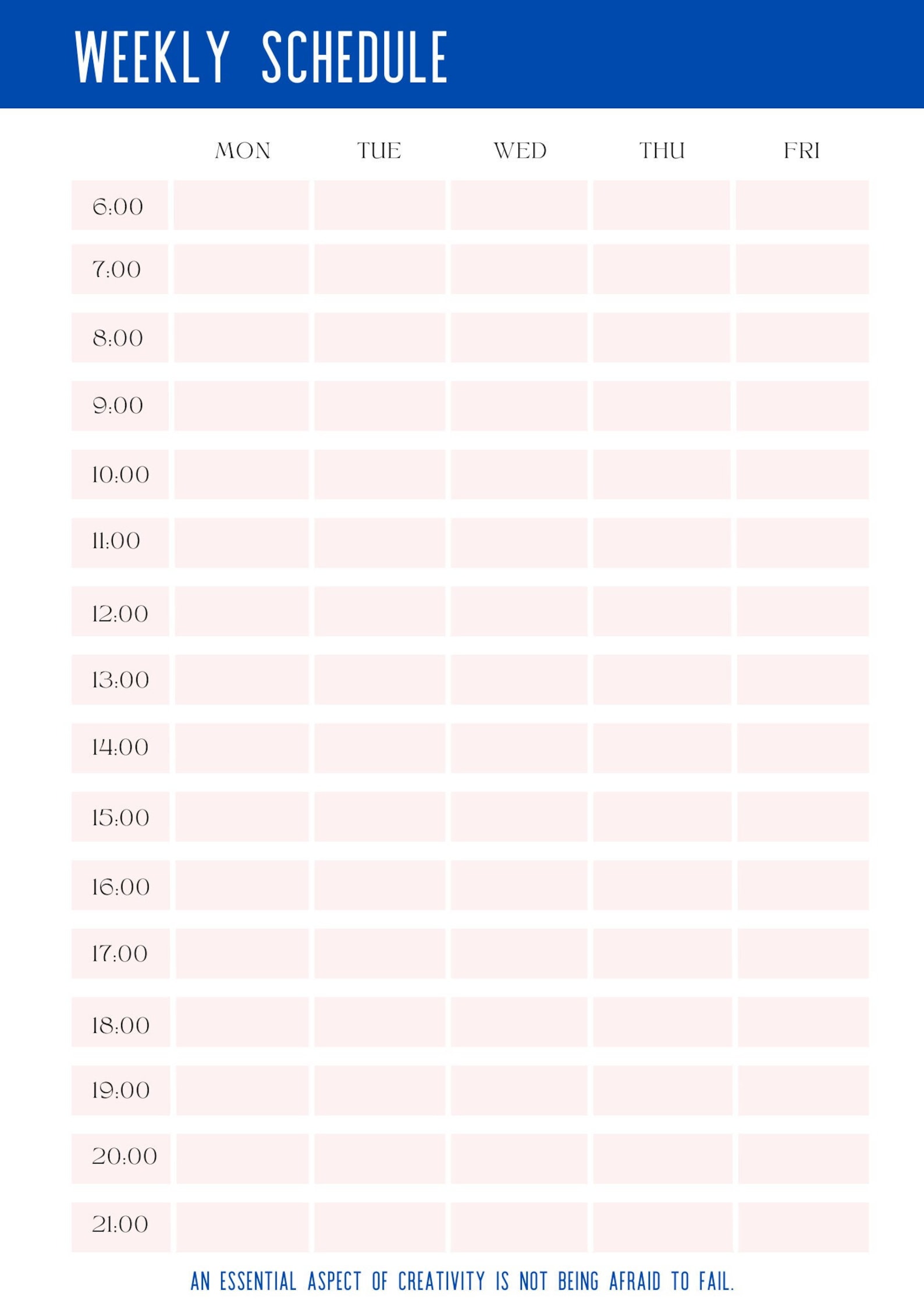 WEEKLY SCHEDULE

| | MON | TUE | WED | THU | FRI |
|---|---|---|---|---|---|
| 6:00 | | | | | |
| 7:00 | | | | | |
| 8:00 | | | | | |
| 9:00 | | | | | |
| 10:00 | | | | | |
| 11:00 | | | | | |
| 12:00 | | | | | |
| 13:00 | | | | | |
| 14:00 | | | | | |
| 15:00 | | | | | |
| 16:00 | | | | | |
| 17:00 | | | | | |
| 18:00 | | | | | |
| 19:00 | | | | | |
| 20:00 | | | | | |
| 21:00 | | | | | |

AN ESSENTIAL ASPECT OF CREATIVITY IS NOT BEING AFRAID TO FAIL.